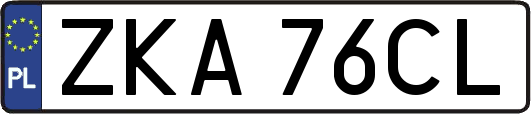 PL

ZKA 76CL